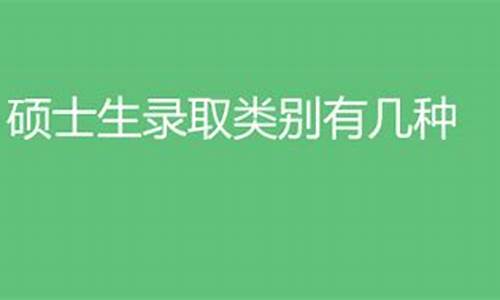 硕士生录取类别有几种